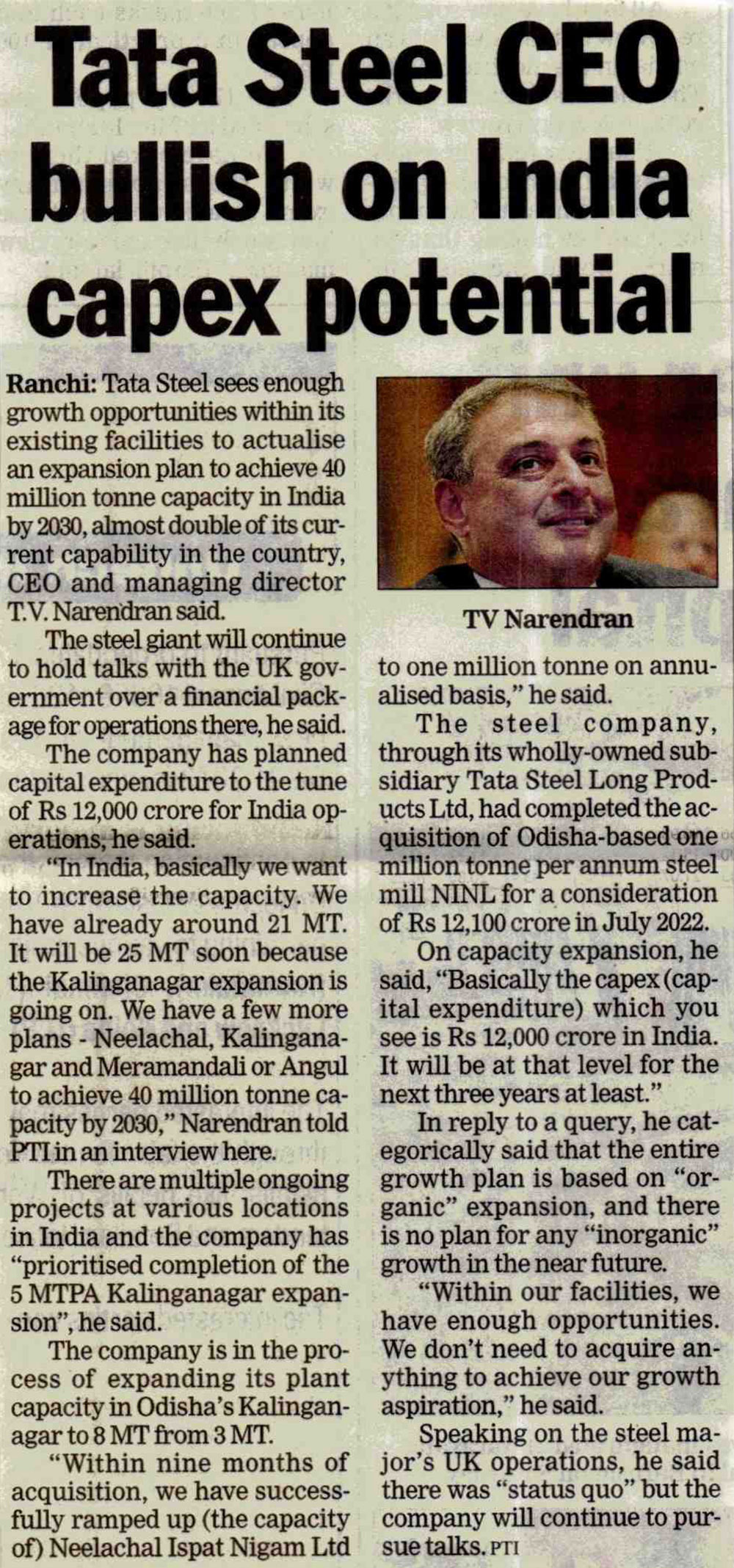 Tata Steel CEO bullish on India capex potential

Ranchi: Tata Steel sees enough growth opportunities within its existing facilities to actualise an expansion plan to achieve 40 million tonne capacity in India by 2030, almost double of its current capability in the country, CEO and managing director T.V. Narendran said.

The steel giant will continue to hold talks with the UK government over a financial package for operations there, he said.

The company has planned capital expenditure to the tune of Rs 12,000 crore for India operations, he said.

"In India, basically we want to increase the capacity. We have already around 21 MT. It will be 25 MT soon because the Kalinganagar expansion is going on. We have a few more plans - Neelachal, Kalinganagar and Meramandali or Angul to achieve 40 million tonne capacity by 2030," Narendran told PTI in an interview here.

There are multiple ongoing projects at various locations in India and the company has "prioritised completion of the 5 MTPA Kalinganagar expansion", he said.

The company is in the process of expanding its plant capacity in Odisha's Kalinganagar to 8 MT from 3 MT.

"Within nine months of acquisition, we have successfully ramped up (the capacity of) Neelachal Ispat Nigam Ltd

TV Narendran

to one million tonne on annualised basis," he said.

The steel company, through its wholly-owned subsidiary Tata Steel Long Products Ltd, had completed the acquisition of Odisha-based one million tonne per annum steel mill NINL for a consideration of Rs 12,100 crore in July 2022.

On capacity expansion, he said, "Basically the capex (capital expenditure) which you see is Rs 12,000 crore in India. It will be at that level for the next three years at least."

In reply to a query, he categorically said that the entire growth plan is based on "organic" expansion, and there is no plan for any "inorganic" growth in the near future.

"Within our facilities, we have enough opportunities. We don't need to acquire anything to achieve our growth aspiration," he said.

Speaking on the steel major's UK operations, he said there was "status quo" but the company will continue to pursue talks. PTI